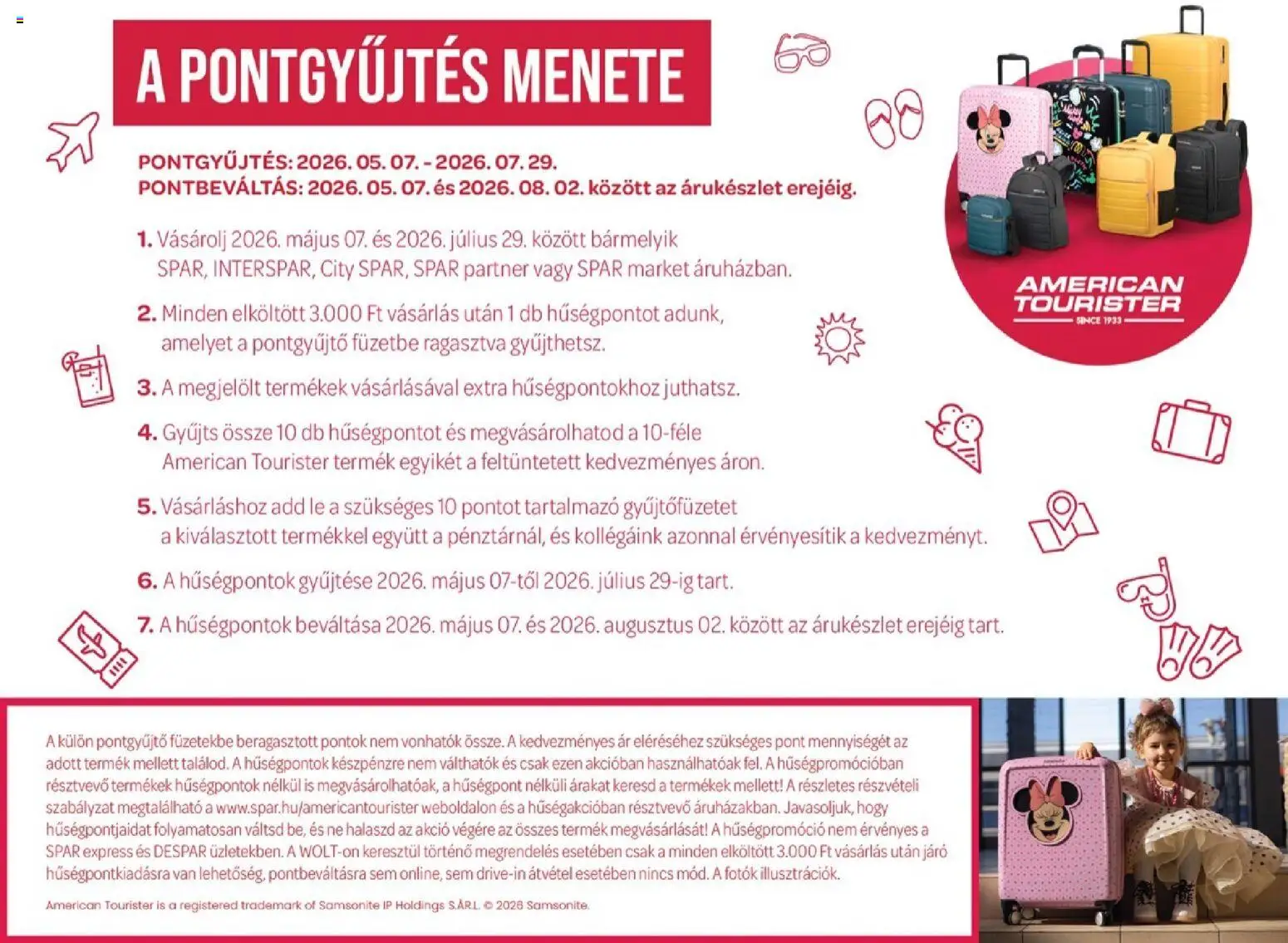 A PONTGYŰJTÉS MENETE

PONTGYŰJTÉS: 2026. 05. 07. - 2026. 07. 29.
PONTBEVÁLTÁS: 2026. 05. 07. és 2026. 08. 02. között az árukészlet erejéig.

1. Vásárolj 2026. május 07. és 2026. július 29. között bármelyik SPAR, INTERSPAR, City SPAR, SPAR partner vagy SPAR market áruházban.

2. Minden elköltött 3.000 Ft vásárlás után 1 db hűségpontot adunk, amelyet a pontgyűjtő füzetbe ragasztva gyűjthetsz.

3. A megjelölt termékek vásárlásával extra hűségpontokhoz juthatsz.

4. Gyűjts össze 10 db hűségpontot és megvásárolhatod a 10-féle American Tourister termék egyikét a feltüntetett kedvezményes áron.

5. Vásárláshoz add le a szükséges 10 pontot tartalmazó gyűjtőfüzetet a kiválasztott termékkel együtt a pénztárnál, és kollégáink azonnal érvényesítik a kedvezményt.

6. A hűségpontok gyűjtése 2026. május 07-től 2026. július 29-ig tart.

7. A hűségpontok beváltása 2026. május 07. és 2026. augusztus 02. között az árukészlet erejéig tart.

AMERICAN TOURISTER
SINCE 1933

A külön pontgyűjtő füzetekbe beragasztott pontok nem vonhatók össze. A kedvezményes ár eléréséhez szükséges pont mennyiségét az adott termék mellett találod. A hűségpontok készpénzre nem válthatók és csak ezen akcióban használhatóak fel. A hűségpromócióban résztvevő termékek hűségpontok nélkül is megvásárolhatóak, a hűségpont nélküli árakat keresd a termékek mellett! A részletes részvételi szabályzat megtalálható a www.spar.hu/americantourister weboldalon és a hűségakcióban résztvevő áruházakban. Javasoljuk, hogy hűségpontjaidat folyamatosan váltsd be, és ne halaszd az akció végére az összes termék megvásárlását! A hűségpromóció nem érvényes a SPAR express és DESPAR üzletekben. A WOLT-on keresztül történő megrendelés esetében csak a minden elköltött 3.000 Ft vásárlás után járó hűségpontkiadásra van lehetőség, pontbeváltásra sem online, sem drive-in átvétel esetében nincs mód. A fotók illusztrációk.

American Tourister is a registered trademark of Samsonite IP Holdings S.À.R.L. © 2026 Samsonite.